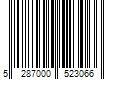 5 287000 523066